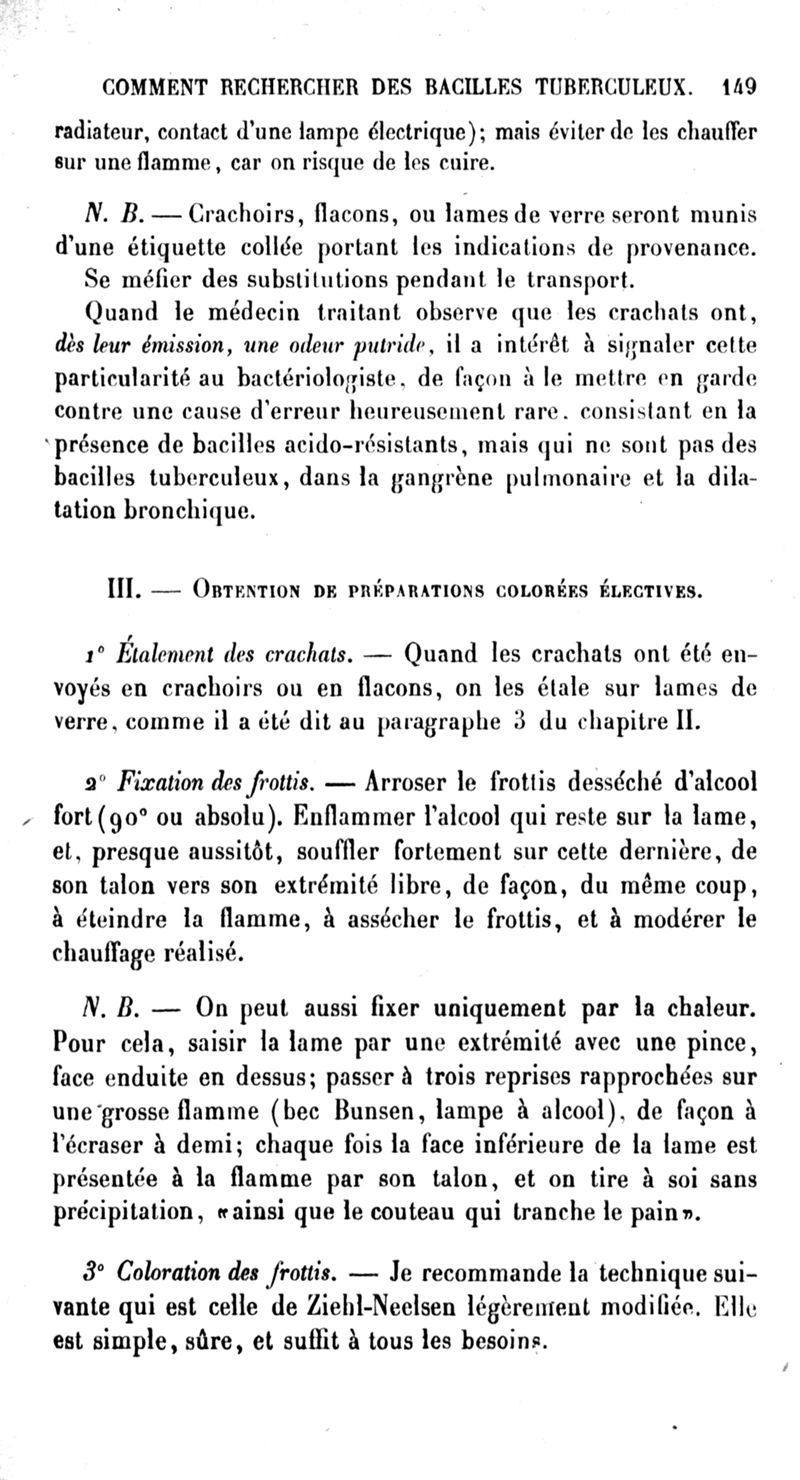 COMMENT RECHERCHER DES BACILLES TUBERCULEUX. 149

radiateur, contact d'une lampe électrique); mais éviter de les chauffer sur une flamme, car on risque de les cuire.

N. B. — Crachoirs, flacons, ou lames de verre seront munis d'une étiquette collée portant les indications de provenance. Se méfier des substitutions pendant le transport.

Quand le médecin traitant observe que les crachats ont, dès leur émission, une odeur putride, il a intérêt à signaler cette particularité au bactériologiste, de façon à le mettre en garde contre une cause d'erreur heureusement rare, consistant en la présence de bacilles acido-résistants, mais qui ne sont pas des bacilles tuberculeux, dans la gangrène pulmonaire et la dilatation bronchique.

III. — Obtention de préparations colorées électives.

1° Étalement des crachats. — Quand les crachats ont été envoyés en crachoirs ou en flacons, on les étale sur lames de verre, comme il a été dit au paragraphe 3 du chapitre II.

2° Fixation des frottis. — Arroser le frottis desséché d'alcool fort (90° ou absolu). Enflammer l'alcool qui reste sur la lame, et, presque aussitôt, souffler fortement sur cette dernière, de son talon vers son extrémité libre, de façon, du même coup, à éteindre la flamme, à assécher le frottis, et à modérer le chauffage réalisé.

N. B. — On peut aussi fixer uniquement par la chaleur. Pour cela, saisir la lame par une extrémité avec une pince, face enduite en dessus; passer à trois reprises rapprochées sur une grosse flamme (bec Bunsen, lampe à alcool), de façon à l'écraser à demi; chaque fois la face inférieure de la lame est présentée à la flamme par son talon, et on tire à soi sans précipitation, «ainsi que le couteau qui tranche le pain».

3° Coloration des frottis. — Je recommande la technique suivante qui est celle de Ziehl-Neelsen légèrement modifiée. Elle est simple, sûre, et suffit à tous les besoins.